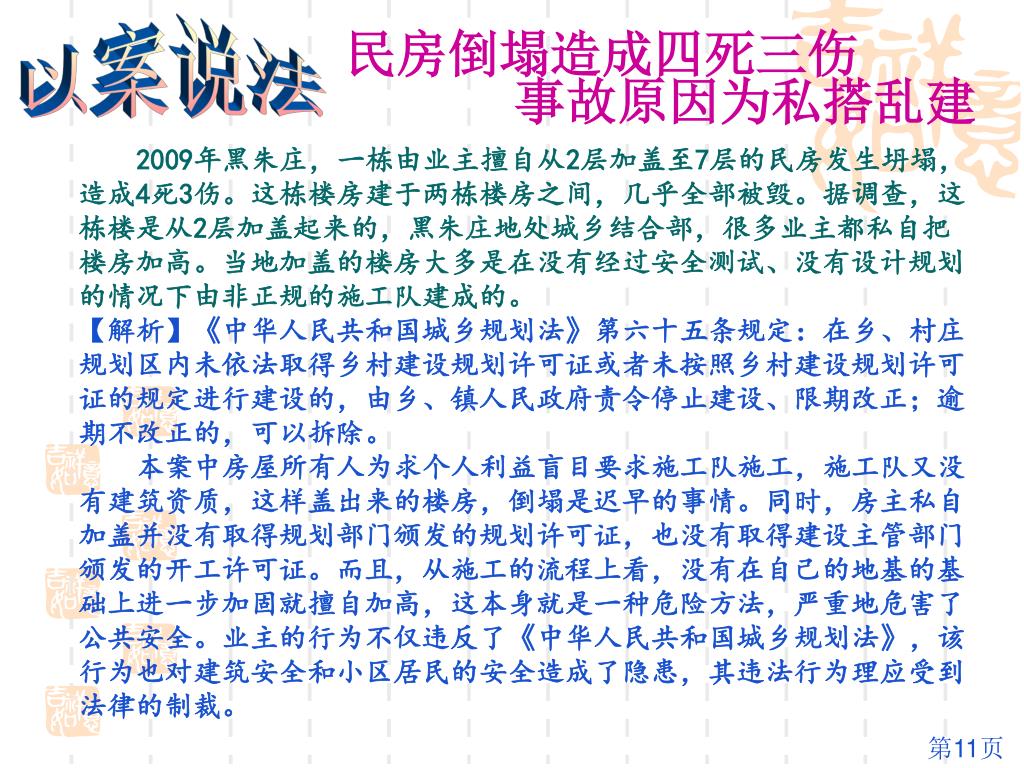 以案说法

民房倒塌造成四死三伤
事故原因为私搭乱建

2009年黑朱庄，一栋由业主擅自从2层加盖至7层的民房发生坍塌，造成4死3伤。这栋楼房建于两栋楼房之间，几乎全部被毁。据调查，这栋楼是从2层加盖起来的，黑朱庄地处城乡结合部，很多业主都私自把楼房加高。当地加盖的楼房大多是在没有经过安全测试、没有设计规划的情况下由非正规的施工队建成的。

【解析】《中华人民共和国城乡规划法》第六十五条规定：在乡、村庄规划区内未依法取得乡村建设规划许可证或者未按照乡村建设规划许可证的规定进行建设的，由乡、镇人民政府责令停止建设、限期改正；逾期不改正的，可以拆除。

本案中房屋所有人为求个人利益盲目要求施工队施工，施工队又没有建筑资质，这样盖出来的楼房，倒塌是迟早的事情。同时，房主私自加盖并没有取得规划部门颁发的规划许可证，也没有取得建设主管部门颁发的开工许可证。而且，从施工的流程上看，没有在自己的地基的基础上进一步加固就擅自加高，这本身就是一种危险方法，严重地危害了公共安全。业主的行为不仅违反了《中华人民共和国城乡规划法》，该行为也对建筑安全和小区居民的安全造成了隐患，其违法行为理应受到法律的制裁。

第11页